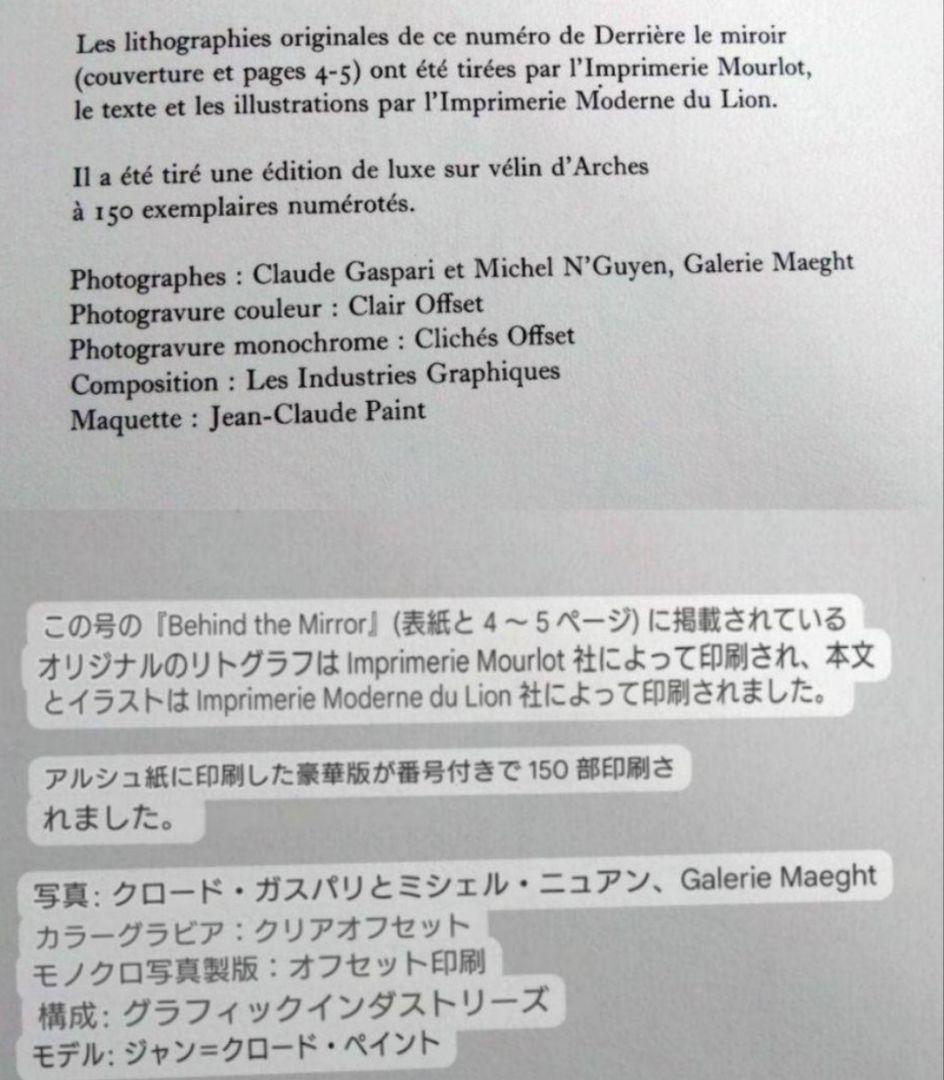 Les lithographies originales de ce numéro de Derrière le miroir (couverture et pages 4-5) ont été tirées par l'Imprimerie Mourlot, le texte et les illustrations par l'Imprimerie Moderne du Lion.

Il a été tiré une édition de luxe sur vélin d'Arches à 150 exemplaires numérotés.

Photographes : Claude Gaspari et Michel N'Guyen, Galerie Maeght
Photogravure couleur : Clair Offset
Photogravure monochrome : Clichés Offset
Composition : Les Industries Graphiques
Maquette : Jean-Claude Paint

この号の『Behind the Mirror』(表紙と 4 ~ 5 ページ) に掲載されているオリジナルのリトグラフは Imprimerie Mourlot 社によって印刷され、本文とイラストは Imprimerie Moderne du Lion 社によって印刷されました。

アルシュ紙に印刷した豪華版が番号付きで 150 部印刷されました。

写真: クロード・ガスパリとミシェル・ニュアン、Galerie Maeght
カラーグラビア：クリアオフセット
モノクロ写真製版：オフセット印刷
構成: グラフィックインダストリーズ
モデル: ジャン=クロード・ペイント